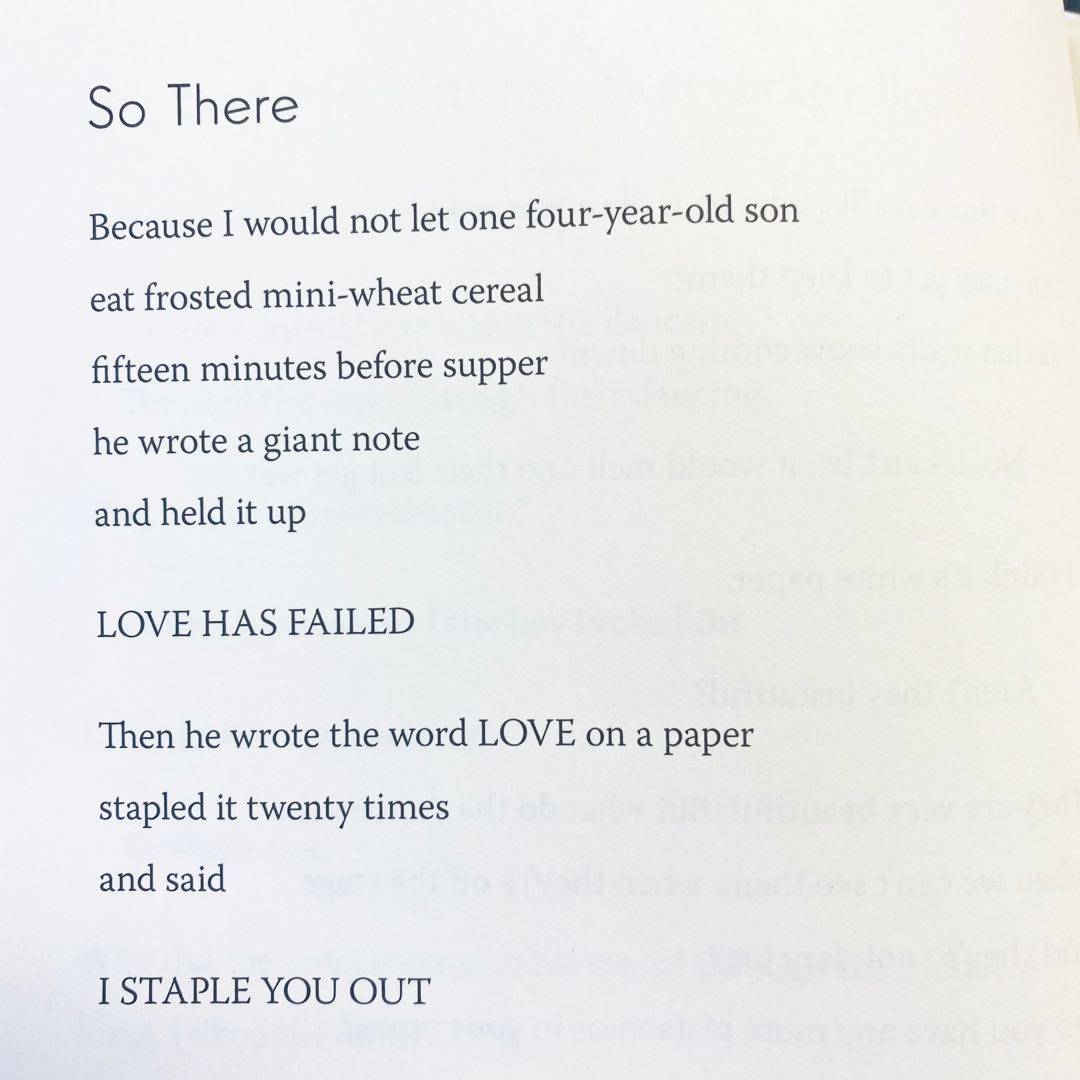 So There

Because I would not let one four-year-old son
eat frosted mini-wheat cereal
fifteen minutes before supper
he wrote a giant note
and held it up

LOVE HAS FAILED

Then he wrote the word LOVE on a paper
stapled it twenty times
and said

I STAPLE YOU OUT